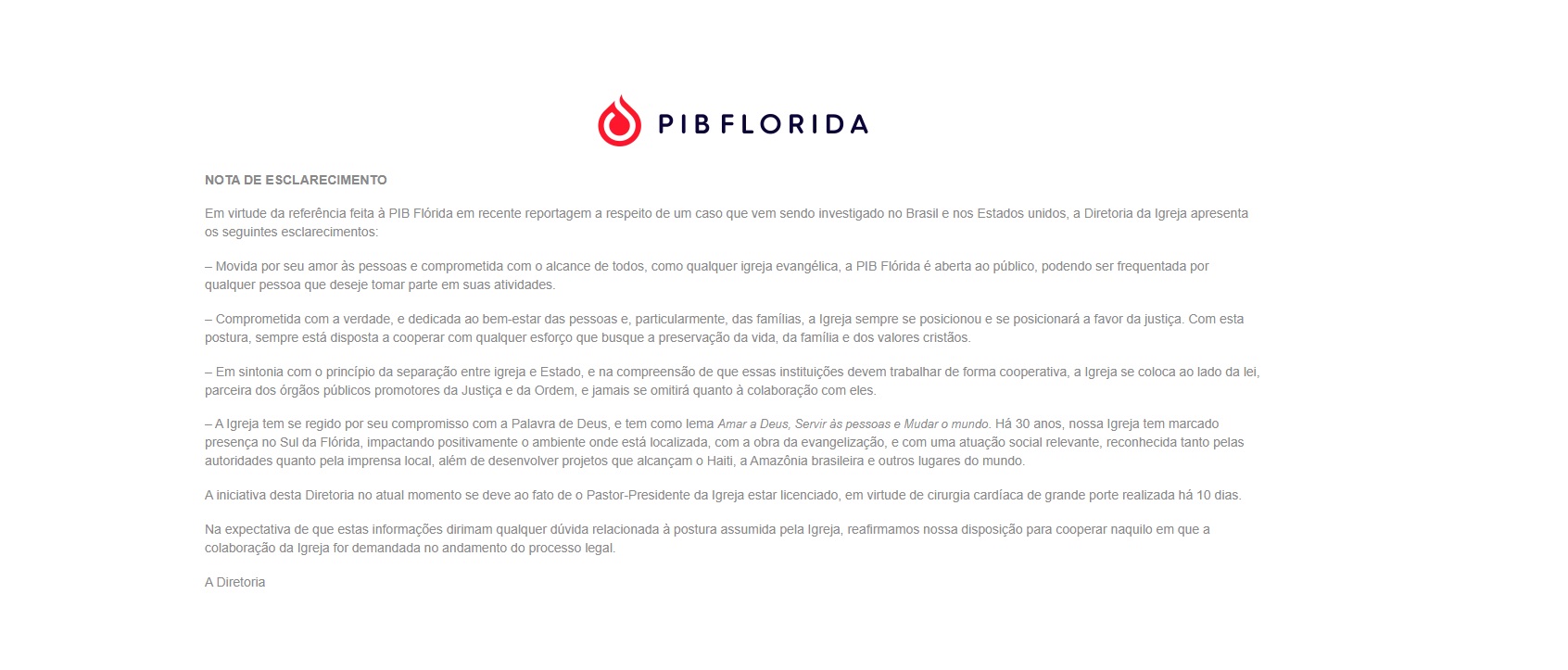 PIB FLORIDA

NOTA DE ESCLARECIMENTO

Em virtude da referência feita à PIB Flórida em recente reportagem a respeito de um caso que vem sendo investigado no Brasil e nos Estados unidos, a Diretoria da Igreja apresenta os seguintes esclarecimentos:

– Movida por seu amor às pessoas e comprometida com o alcance de todos, como qualquer igreja evangélica, a PIB Flórida é aberta ao público, podendo ser frequentada por qualquer pessoa que deseje tomar parte em suas atividades.

– Comprometida com a verdade, e dedicada ao bem-estar das pessoas e, particularmente, das famílias, a Igreja sempre se posicionou e se posicionará a favor da justiça. Com esta postura, sempre está disposta a cooperar com qualquer esforço que busque a preservação da vida, da família e dos valores cristãos.

– Em sintonia com o princípio da separação entre igreja e Estado, e na compreensão de que essas instituições devem trabalhar de forma cooperativa, a Igreja se coloca ao lado da lei, parceira dos órgãos públicos promotores da Justiça e da Ordem, e jamais se omitirá quanto à colaboração com eles.

– A Igreja tem se regido por seu compromisso com a Palavra de Deus, e tem como lema Amar a Deus, Servir às pessoas e Mudar o mundo. Há 30 anos, nossa Igreja tem marcado presença no Sul da Flórida, impactando positivamente o ambiente onde está localizada, com a obra da evangelização, e com uma atuação social relevante, reconhecida tanto pelas autoridades quanto pela imprensa local, além de desenvolver projetos que alcançam o Haiti, a Amazônia brasileira e outros lugares do mundo.

A iniciativa desta Diretoria no atual momento se deve ao fato de o Pastor-Presidente da Igreja estar licenciado, em virtude de cirurgia cardíaca de grande porte realizada há 10 dias.

Na expectativa de que estas informações dirimam qualquer dúvida relacionada à postura assumida pela Igreja, reafirmamos nossa disposição para cooperar naquilo em que a colaboração da Igreja for demandada no andamento do processo legal.

A Diretoria